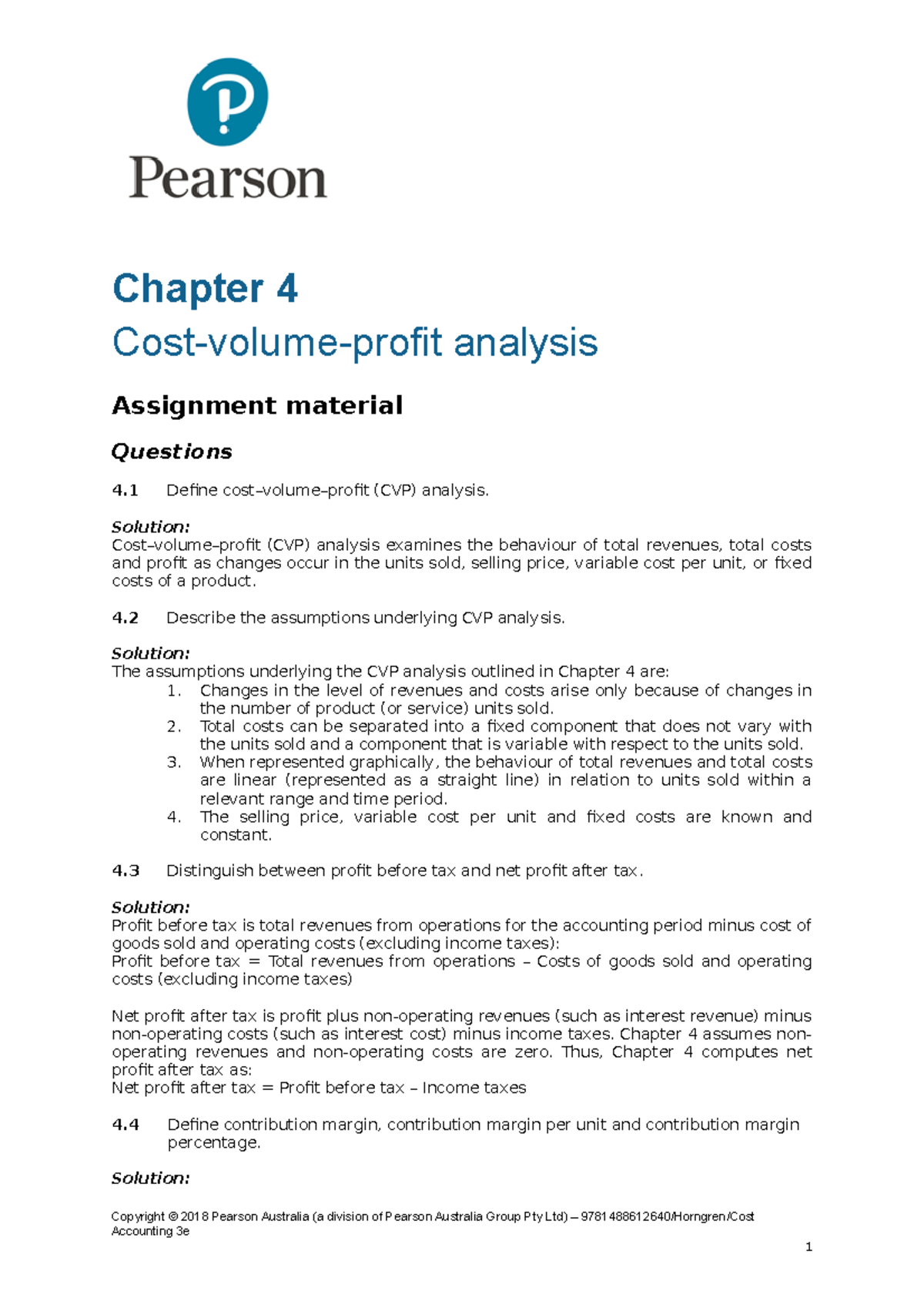 Pearson

Chapter 4

Cost-volume-profit analysis

Assignment material

Questions

4.1 Define cost–volume–profit (CVP) analysis.

Solution:
Cost–volume–profit (CVP) analysis examines the behaviour of total revenues, total costs and profit as changes occur in the units sold, selling price, variable cost per unit, or fixed costs of a product.

4.2 Describe the assumptions underlying CVP analysis.

Solution:
The assumptions underlying the CVP analysis outlined in Chapter 4 are:
1. Changes in the level of revenues and costs arise only because of changes in the number of product (or service) units sold.
2. Total costs can be separated into a fixed component that does not vary with the units sold and a component that is variable with respect to the units sold.
3. When represented graphically, the behaviour of total revenues and total costs are linear (represented as a straight line) in relation to units sold within a relevant range and time period.
4. The selling price, variable cost per unit and fixed costs are known and constant.

4.3 Distinguish between profit before tax and net profit after tax.

Solution:
Profit before tax is total revenues from operations for the accounting period minus cost of goods sold and operating costs (excluding income taxes):
Profit before tax = Total revenues from operations – Costs of goods sold and operating costs (excluding income taxes)

Net profit after tax is profit plus non-operating revenues (such as interest revenue) minus non-operating costs (such as interest cost) minus income taxes. Chapter 4 assumes non-operating revenues and non-operating costs are zero. Thus, Chapter 4 computes net profit after tax as:
Net profit after tax = Profit before tax – Income taxes

4.4 Define contribution margin, contribution margin per unit and contribution margin percentage.

Solution:

Copyright © 2018 Pearson Australia (a division of Pearson Australia Group Pty Ltd) – 9781488612640/Horngren/Cost Accounting 3e

1